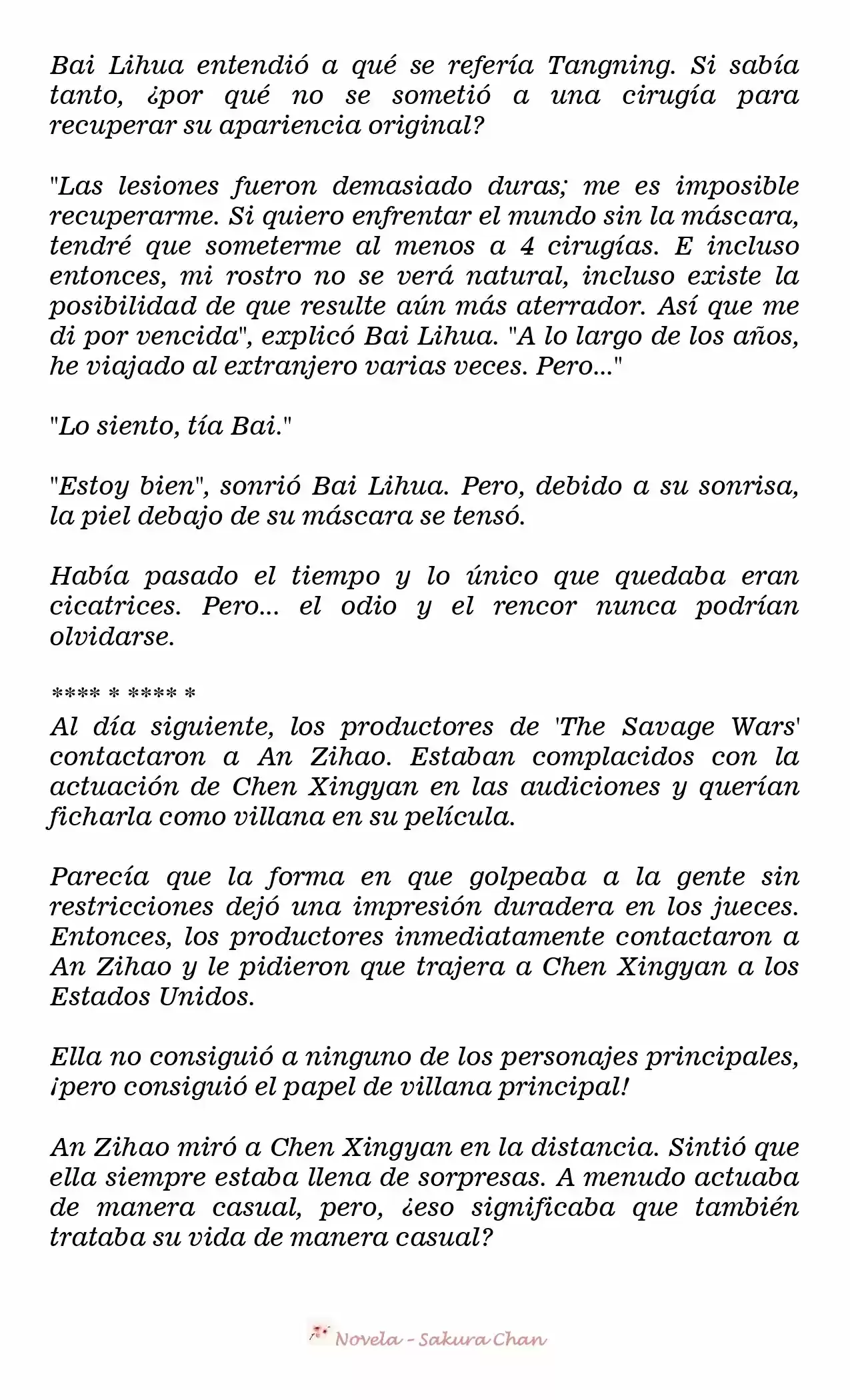 Bai Lihua entendió a qué se refería Tangning. Si sabía tanto, ¿por qué no se sometió a una cirugía para recuperar su apariencia original?

"Las lesiones fueron demasiado duras; me es imposible recuperarme. Si quiero enfrentar el mundo sin la máscara, tendré que someterme al menos a 4 cirugías. E incluso entonces, mi rostro no se verá natural, incluso existe la posibilidad de que resulte aún más aterrador. Así que me di por vencida", explicó Bai Lihua. "A lo largo de los años, he viajado al extranjero varias veces. Pero..."

"Lo siento, tía Bai."

"Estoy bien", sonrió Bai Lihua. Pero, debido a su sonrisa, la piel debajo de su máscara se tensó.

Había pasado el tiempo y lo único que quedaba eran cicatrices. Pero... el odio y el rencor nunca podrían olvidarse.

**** * **** *
Al día siguiente, los productores de 'The Savage Wars' contactaron a An Zihao. Estaban complacidos con la actuación de Chen Xingyan en las audiciones y querían ficharla como villana en su película.

Parecía que la forma en que golpeaba a la gente sin restricciones dejó una impresión duradera en los jueces. Entonces, los productores inmediatamente contactaron a An Zihao y le pidieron que trajera a Chen Xingyan a los Estados Unidos.

Ella no consiguió a ninguno de los personajes principales, ¡pero consiguió el papel de villana principal!

An Zihao miró a Chen Xingyan en la distancia. Sintió que ella siempre estaba llena de sorpresas. A menudo actuaba de manera casual, pero, ¿eso significaba que también trataba su vida de manera casual?

Novela - Sakura Chan